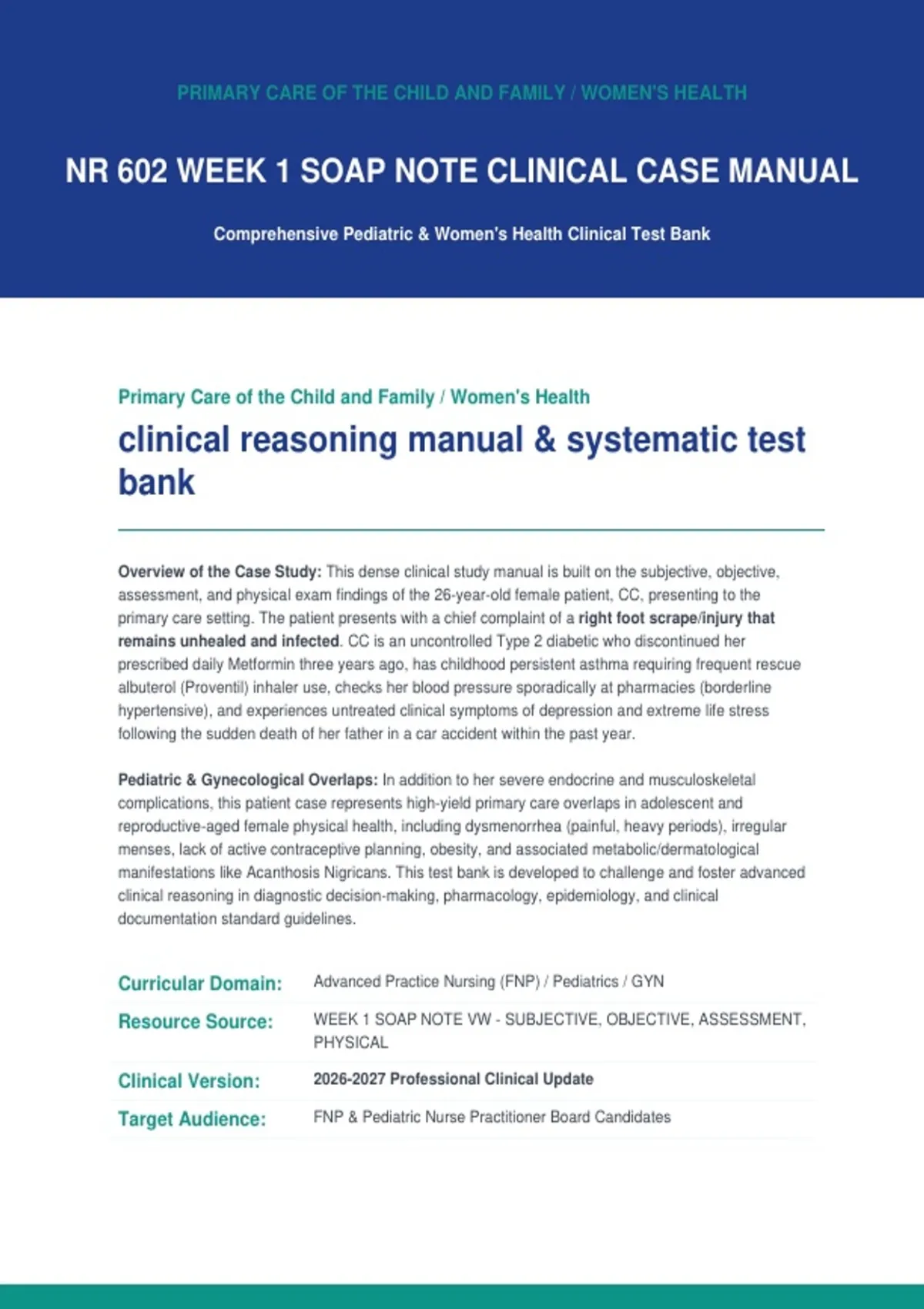 PRIMARY CARE OF THE CHILD AND FAMILY / WOMEN'S HEALTH

NR 602 WEEK 1 SOAP NOTE CLINICAL CASE MANUAL

Comprehensive Pediatric & Women's Health Clinical Test Bank

Primary Care of the Child and Family / Women's Health

clinical reasoning manual & systematic test bank

Overview of the Case Study: This dense clinical study manual is built on the subjective, objective, assessment, and physical exam findings of the 26-year-old female patient, CC, presenting to the primary care setting. The patient presents with a chief complaint of a right foot scrape/injury that remains unhealed and infected. CC is an uncontrolled Type 2 diabetic who discontinued her prescribed daily Metformin three years ago, has childhood persistent asthma requiring frequent rescue albuterol (Proventil) inhaler use, checks her blood pressure sporadically at pharmacies (borderline hypertensive), and experiences untreated clinical symptoms of depression and extreme life stress following the sudden death of her father in a car accident within the past year.

Pediatric & Gynecological Overlaps: In addition to her severe endocrine and musculoskeletal complications, this patient case represents high-yield primary care overlaps in adolescent and reproductive-aged female physical health, including dysmenorrhea (painful, heavy periods), irregular menses, lack of active contraceptive planning, obesity, and associated metabolic/dermatological manifestations like Acanthosis Nigricans. This test bank is developed to challenge and foster advanced clinical reasoning in diagnostic decision-making, pharmacology, epidemiology, and clinical documentation standard guidelines.

| Curricular Domain: | Advanced Practice Nursing (FNP) / Pediatrics / GYN |
|---|---|
| Resource Source: | WEEK 1 SOAP NOTE VW - SUBJECTIVE, OBJECTIVE, ASSESSMENT, PHYSICAL |
| Clinical Version: | 2026-2027 Professional Clinical Update |
| Target Audience: | FNP & Pediatric Nurse Practitioner Board Candidates |